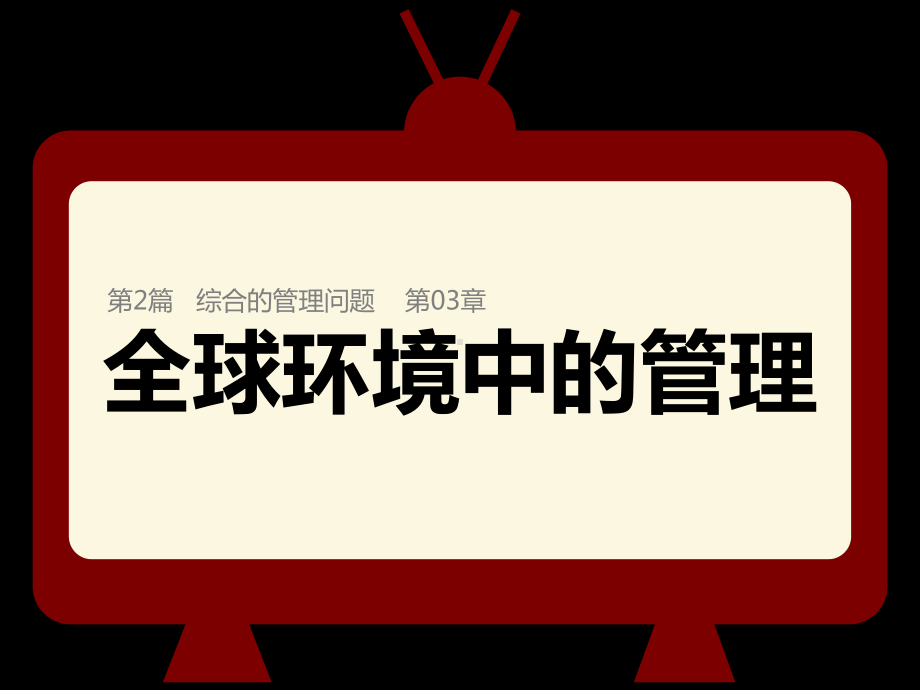 第2篇　综合的管理问题　第03章

全球环境中的管理